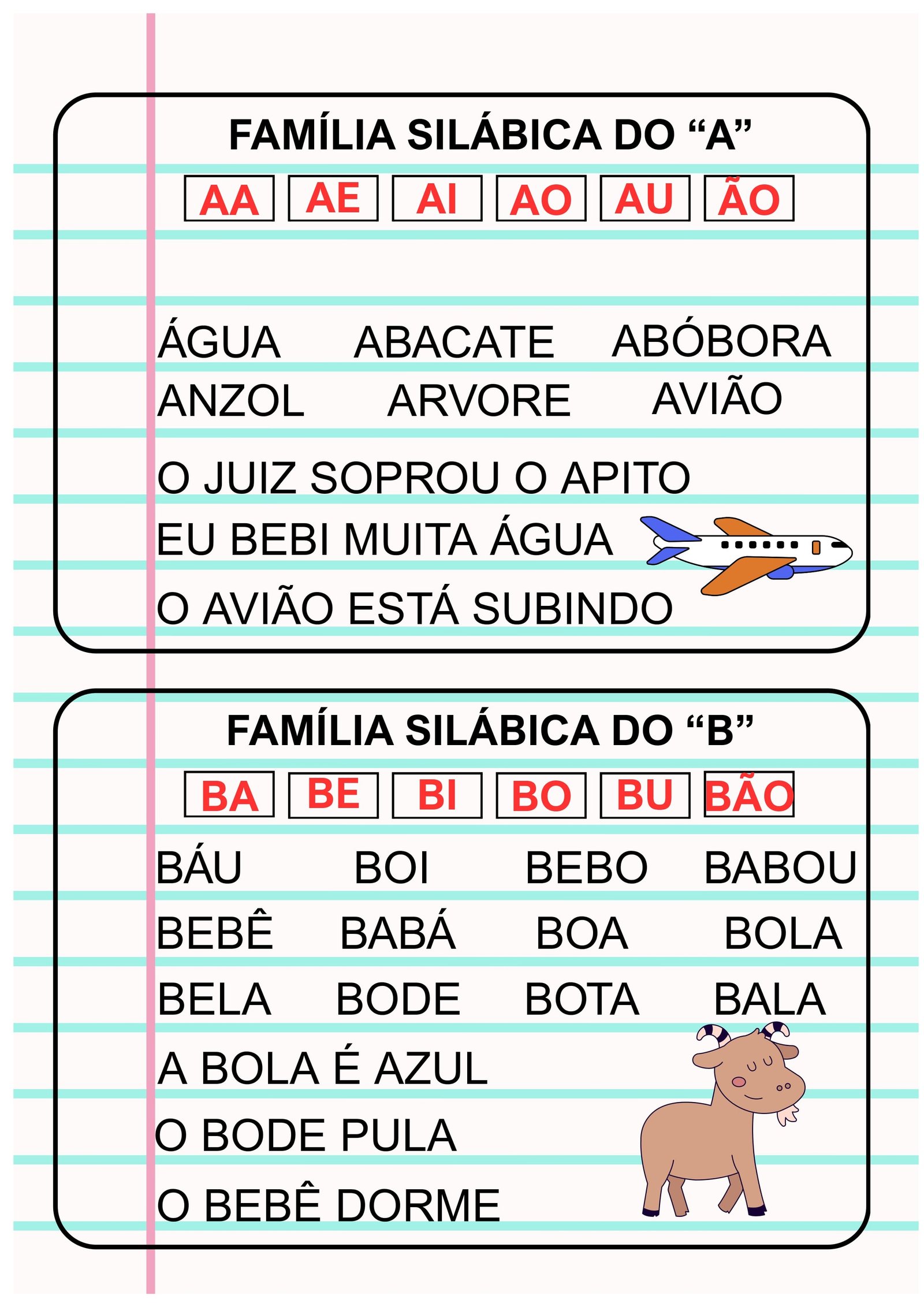 FAMÍLIA SILÁBICA DO “A”

AA AE AI AO AU ÃO

ÁGUA ABACATE ABÓBORA
ANZOL ARVORE AVIÃO

O JUIZ SOPROU O APITO
EU BEBI MUITA ÁGUA
O AVIÃO ESTÁ SUBINDO

FAMÍLIA SILÁBICA DO “B”

BA BE BI BO BU BÃO

BÁU BOI BEBO BABOU
BEBÊ BABÁ BOA BOLA
BELA BODE BOTA BALA

A BOLA É AZUL
O BODE PULA
O BEBÊ DORME